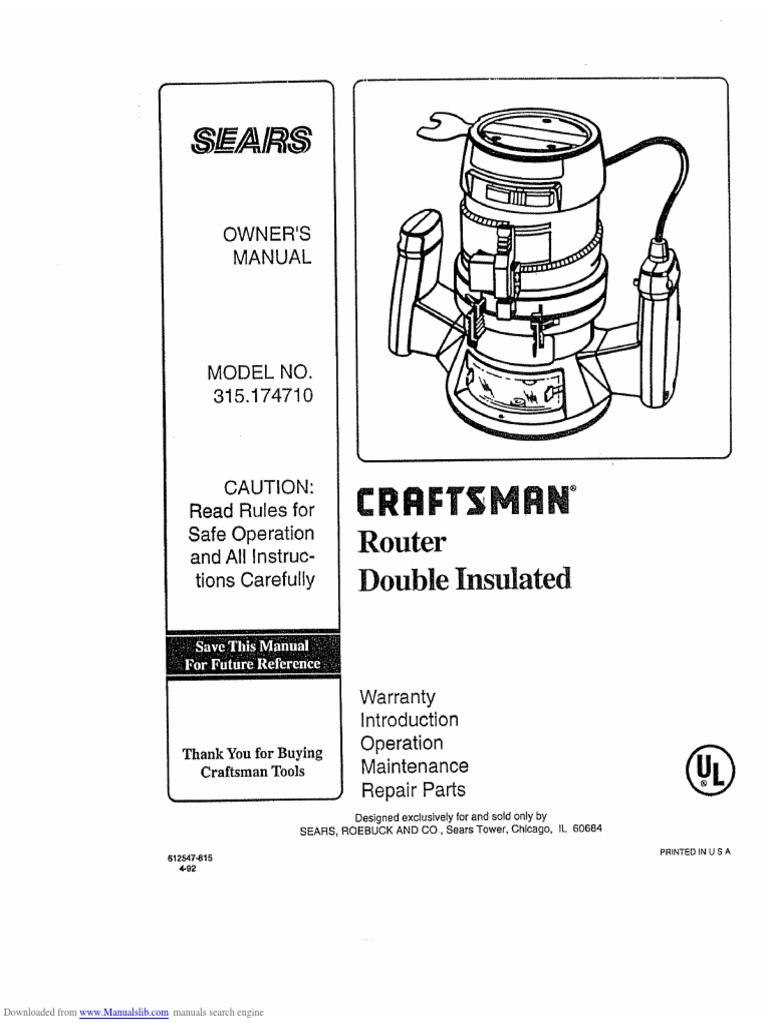 SEARS

OWNER'S
MANUAL

MODEL NO.
315.174710

CAUTION:
Read Rules for Safe Operation and All Instructions Carefully

Save This Manual
For Future Reference

Thank You for Buying
Craftsman Tools

CRAFTSMAN®
Router
Double Insulated

Warranty
Introduction
Operation
Maintenance
Repair Parts

UL

Designed exclusively for and sold only by
SEARS, ROEBUCK AND CO., Sears Tower, Chicago, IL 60684

612547-615
4-92

PRINTED IN U S A

Downloaded from www.Manualslib.com manuals search engine